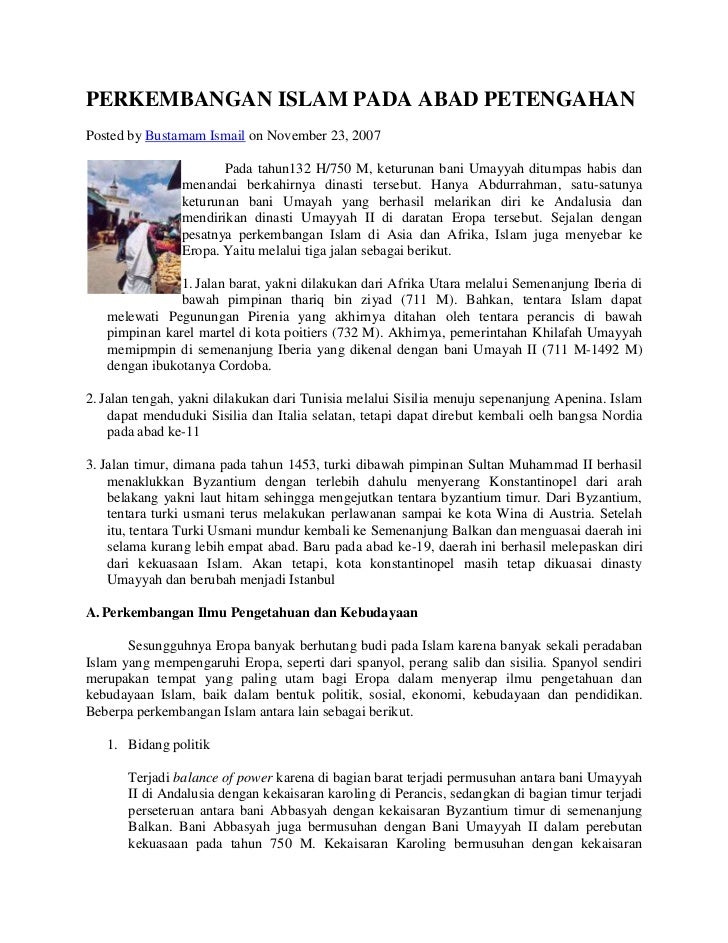 PERKEMBANGAN ISLAM PADA ABAD PETENGAHAN

Posted by Bustamam Ismail on November 23, 2007

Pada tahun132 H/750 M, keturunan bani Umayyah ditumpas habis dan menandai berkahirnya dinasti tersebut. Hanya Abdurrahman, satu-satunya keturunan bani Umayah yang berhasil melarikan diri ke Andalusia dan mendirikan dinasti Umayyah II di daratan Eropa tersebut. Sejalan dengan pesatnya perkembangan Islam di Asia dan Afrika, Islam juga menyebar ke Eropa. Yaitu melalui tiga jalan sebagai berikut.

1. Jalan barat, yakni dilakukan dari Afrika Utara melalui Semenanjung Iberia di bawah pimpinan thariq bin ziyad (711 M). Bahkan, tentara Islam dapat melewati Pegunungan Pirenia yang akhirnya ditahan oleh tentara perancis di bawah pimpinan karel martel di kota poitiers (732 M). Akhirnya, pemerintahan Khilafah Umayyah memipmpin di semenanjung Iberia yang dikenal dengan bani Umayah II (711 M-1492 M) dengan ibukotanya Cordoba.

2. Jalan tengah, yakni dilakukan dari Tunisia melalui Sisilia menuju sepenanjung Apenina. Islam dapat menduduki Sisilia dan Italia selatan, tetapi dapat direbut kembali oelh bangsa Nordia pada abad ke-11

3. Jalan timur, dimana pada tahun 1453, turki dibawah pimpinan Sultan Muhammad II berhasil menaklukkan Byzantium dengan terlebih dahulu menyerang Konstantinopel dari arah belakang yakni laut hitam sehingga mengejutkan tentara byzantium timur. Dari Byzantium, tentara turki usmani terus melakukan perlawanan sampai ke kota Wina di Austria. Setelah itu, tentara Turki Usmani mundur kembali ke Semenanjung Balkan dan menguasai daerah ini selama kurang lebih empat abad. Baru pada abad ke-19, daerah ini berhasil melepaskan diri dari kekuasaan Islam. Akan tetapi, kota konstantinopel masih tetap dikuasai dinasty Umayyah dan berubah menjadi Istanbul

A. Perkembangan Ilmu Pengetahuan dan Kebudayaan

Sesungguhnya Eropa banyak berhutang budi pada Islam karena banyak sekali peradaban Islam yang mempengaruhi Eropa, seperti dari spanyol, perang salib dan sisilia. Spanyol sendiri merupakan tempat yang paling utam bagi Eropa dalam menyerap ilmu pengetahuan dan kebudayaan Islam, baik dalam bentuk politik, sosial, ekonomi, kebudayaan dan pendidikan. Beberpa perkembangan Islam antara lain sebagai berikut.

1. Bidang politik

Terjadi balance of power karena di bagian barat terjadi permusuhan antara bani Umayyah II di Andalusia dengan kekaisaran karoling di Perancis, sedangkan di bagian timur terjadi perseteruan antara bani Abbasyah dengan kekaisaran Byzantium timur di semenanjung Balkan. Bani Abbasyah juga bermusuhan dengan Bani Umayyah II dalam perebutan kekuasaan pada tahun 750 M. Kekaisaran Karoling bermusuhan dengan kekaisaran